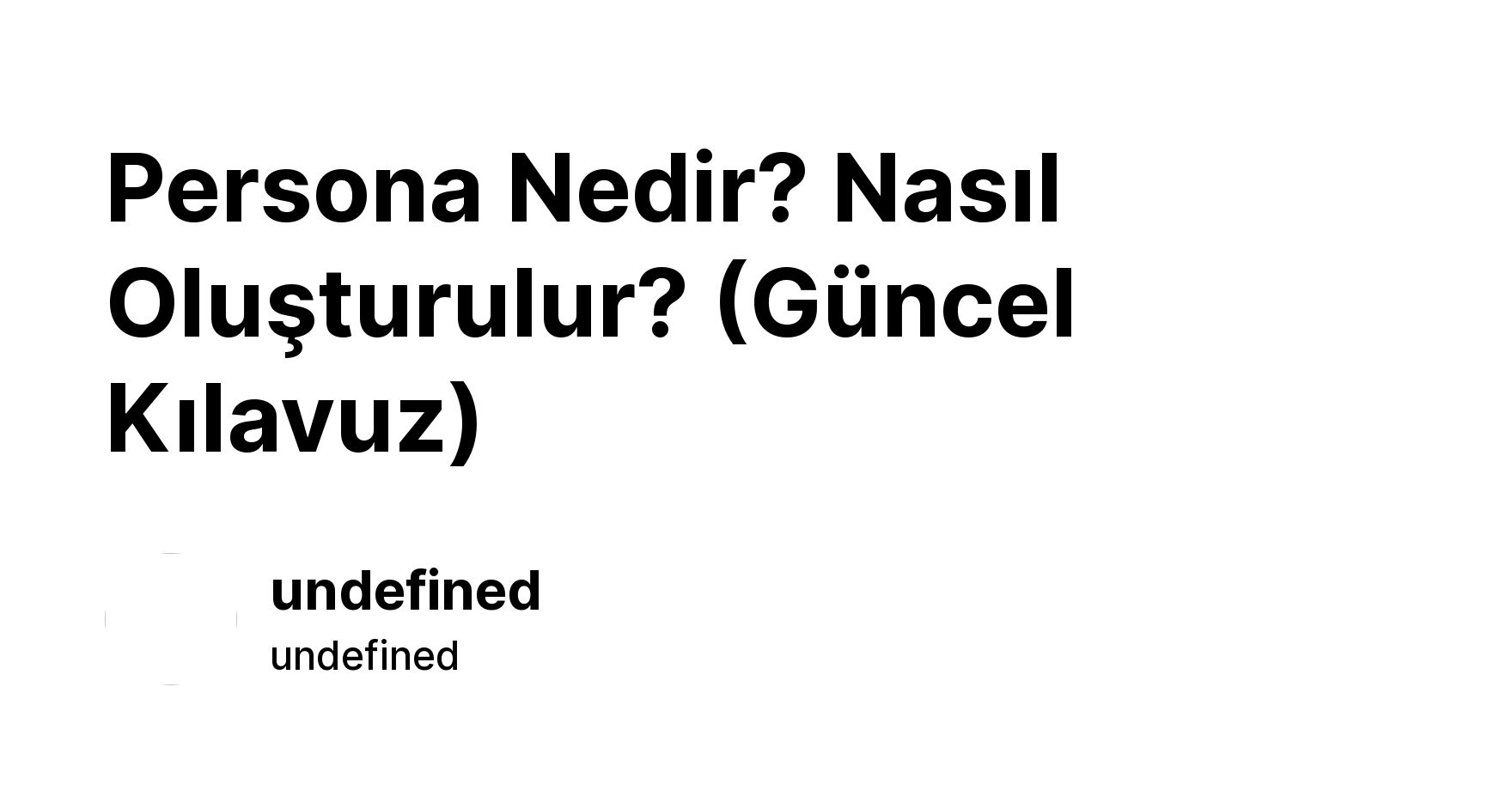 Persona Nedir? Nasıl Oluşturulur? (Güncel Kılavuz)

undefined

undefined